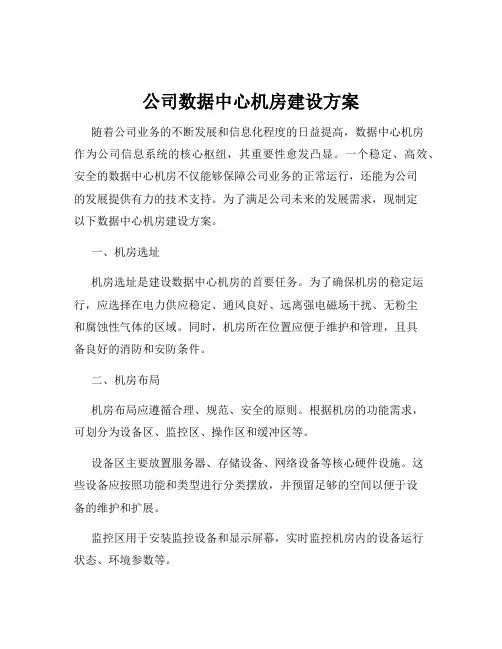 公司数据中心机房建设方案

随着公司业务的不断发展和信息化程度的日益提高，数据中心机房作为公司信息系统的核心枢纽，其重要性愈发凸显。一个稳定、高效、安全的数据中心机房不仅能够保障公司业务的正常运行，还能为公司的发展提供有力的技术支持。为了满足公司未来的发展需求，现制定以下数据中心机房建设方案。

一、机房选址

机房选址是建设数据中心机房的首要任务。为了确保机房的稳定运行，应选择在电力供应稳定、通风良好、远离强电磁场干扰、无粉尘和腐蚀性气体的区域。同时，机房所在位置应便于维护和管理，且具备良好的消防和安防条件。

二、机房布局

机房布局应遵循合理、规范、安全的原则。根据机房的功能需求，可划分为设备区、监控区、操作区和缓冲区等。

设备区主要放置服务器、存储设备、网络设备等核心硬件设施。这些设备应按照功能和类型进行分类摆放，并预留足够的空间以便于设备的维护和扩展。

监控区用于安装监控设备和显示屏幕，实时监控机房内的设备运行状态、环境参数等。